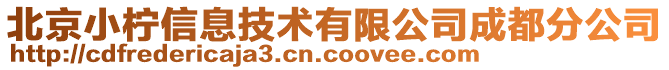 北京小柠信息技术有限公司成都分公司
http://cdfredericaja3.cn.coovee.com